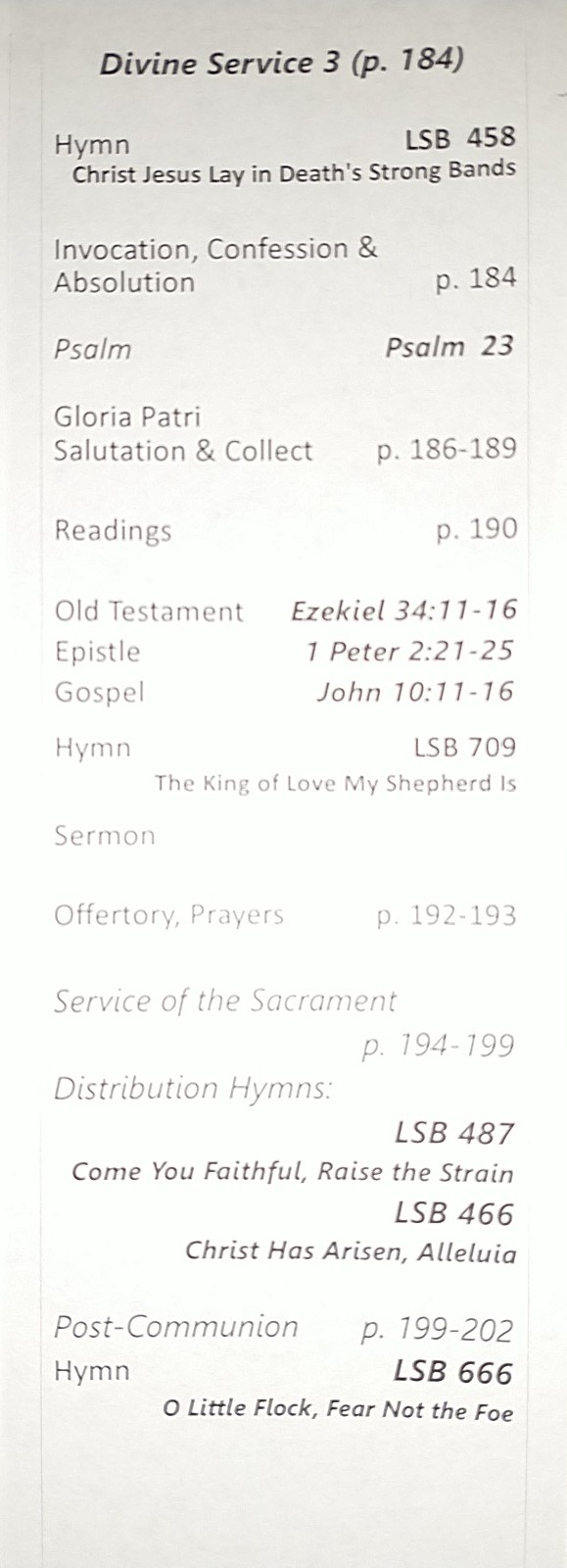 Divine Service 3 (p. 184)

Hymn LSB 458
Christ Jesus Lay in Death's Strong Bands

Invocation, Confession & Absolution p. 184

Psalm Psalm 23

Gloria Patri
Salutation & Collect p. 186-189

Readings p. 190

Old Testament Ezekiel 34:11-16
Epistle 1 Peter 2:21-25
Gospel John 10:11-16

Hymn LSB 709
The King of Love My Shepherd Is

Sermon

Offertory, Prayers p. 192-193

Service of the Sacrament
p. 194-199
Distribution Hymns:
LSB 487
Come You Faithful, Raise the Strain
LSB 466
Christ Has Arisen, Alleluia

Post-Communion p. 199-202
Hymn LSB 666
O Little Flock, Fear Not the Foe